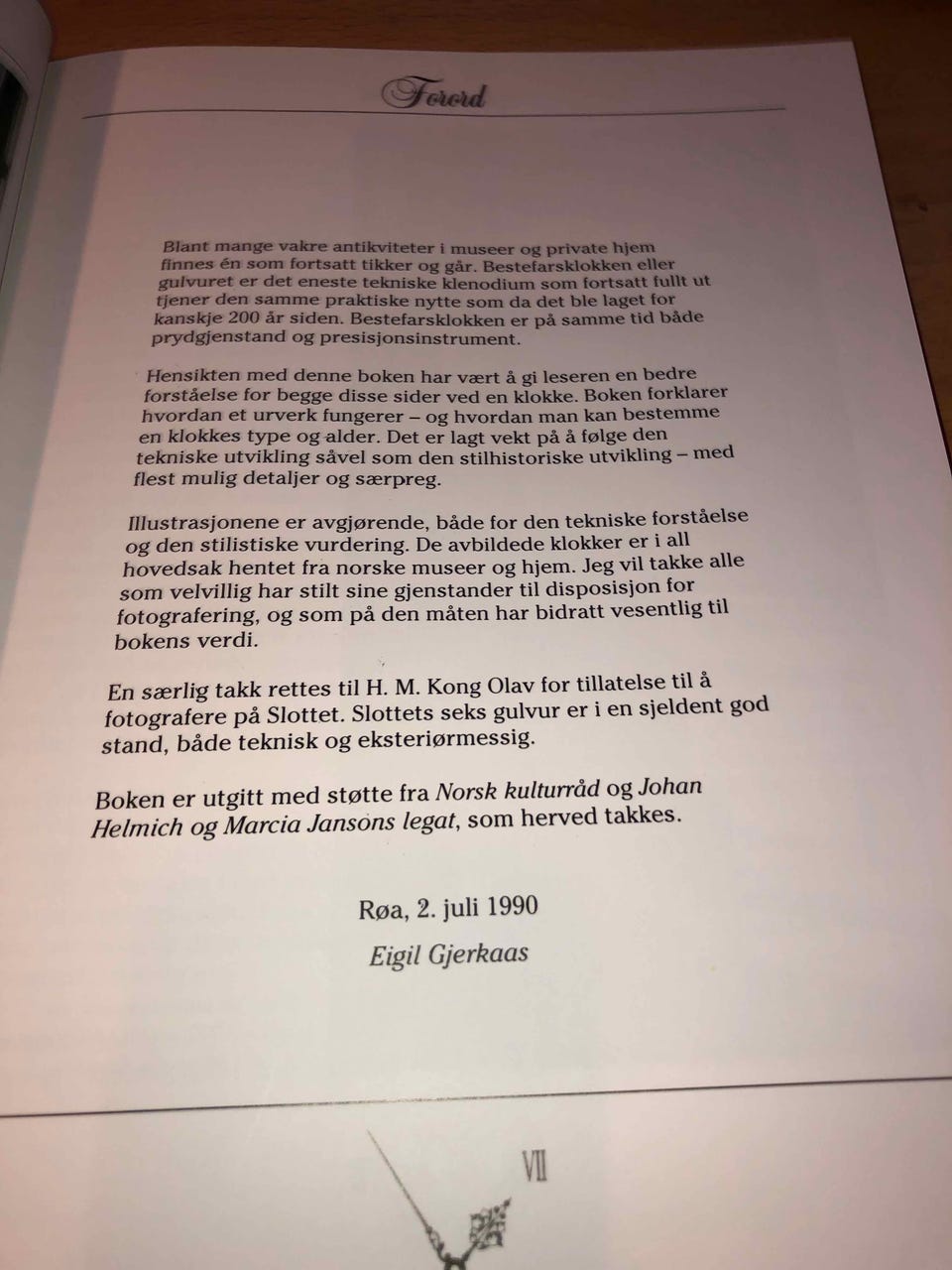 Forord

Blant mange vakre antikviteter i museer og private hjem finnes én som fortsatt tikker og går. Bestefarsklokken eller gulvuret er det eneste tekniske klenodium som fortsatt fullt ut tjener den samme praktiske nytte som da det ble laget for kanskje 200 år siden. Bestefarsklokken er på samme tid både prydgjenstand og presisjonsinstrument.

Hensikten med denne boken har vært å gi leseren en bedre forståelse for begge disse sider ved en klokke. Boken forklarer hvordan et urverk fungerer – og hvordan man kan bestemme en klokkes type og alder. Det er lagt vekt på å følge den tekniske utvikling såvel som den stilhistoriske utvikling – med flest mulig detaljer og særpreg.

Illustrasjonene er avgjørende, både for den tekniske forståelse og den stilistiske vurdering. De avbildede klokker er i all hovedsak hentet fra norske museer og hjem. Jeg vil takke alle som velvillig har stilt sine gjenstander til disposisjon for fotografering, og som på den måten har bidratt vesentlig til bokens verdi.

En særlig takk rettes til H. M. Kong Olav for tillatelse til å fotografere på Slottet. Slottets seks gulvur er i en sjeldent god stand, både teknisk og eksteriørmessig.

Boken er utgitt med støtte fra Norsk kulturråd og Johan Helmich og Marcia Jansons legat, som herved takkes.

Røa, 2. juli 1990

Eigil Gjerkaas

VII